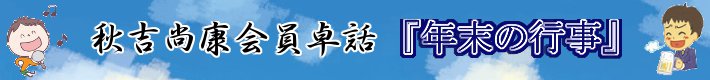 秋吉尚康会員卓話 『年末の行事』